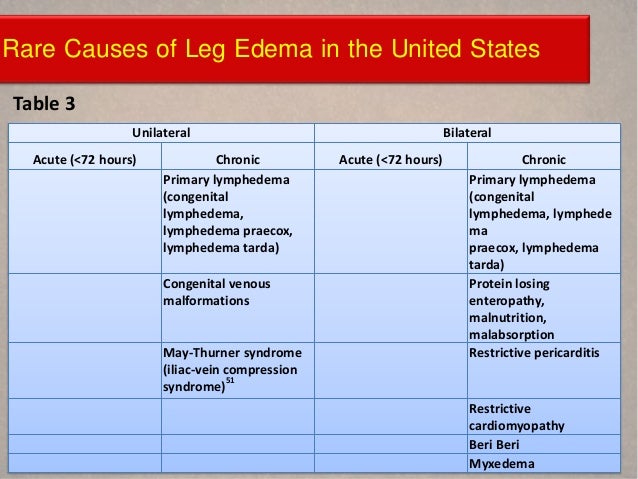 Rare Causes of Leg Edema in the United States

Table 3

| Unilateral | | Bilateral | |
|---|---|---|---|
| Acute (<72 hours) | Chronic | Acute (<72 hours) | Chronic |
| | Primary lymphedema (congenital lymphedema, lymphedema praecox, lymphedema tarda) | | Primary lymphedema (congenital lymphedema, lymphedema praecox, lymphedema tarda) |
| | Congenital venous malformations | | Protein losing enteropathy, malnutrition, malabsorption |
| | May-Thurner syndrome (iliac-vein compression syndrome)$^{51}$ | | Restrictive pericarditis |
| | | | Restrictive cardiomyopathy |
| | | | Beri Beri |
| | | | Myxedema |